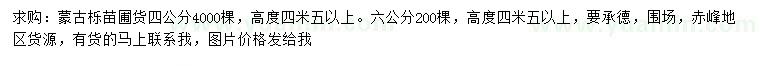 求购：蒙古栎苗圃货四公分4000棵，高度四米五以上。六公分200棵，高度四米五以上，要承德，围场，赤峰地区货源，有货的马上联系我，图片价格发给我